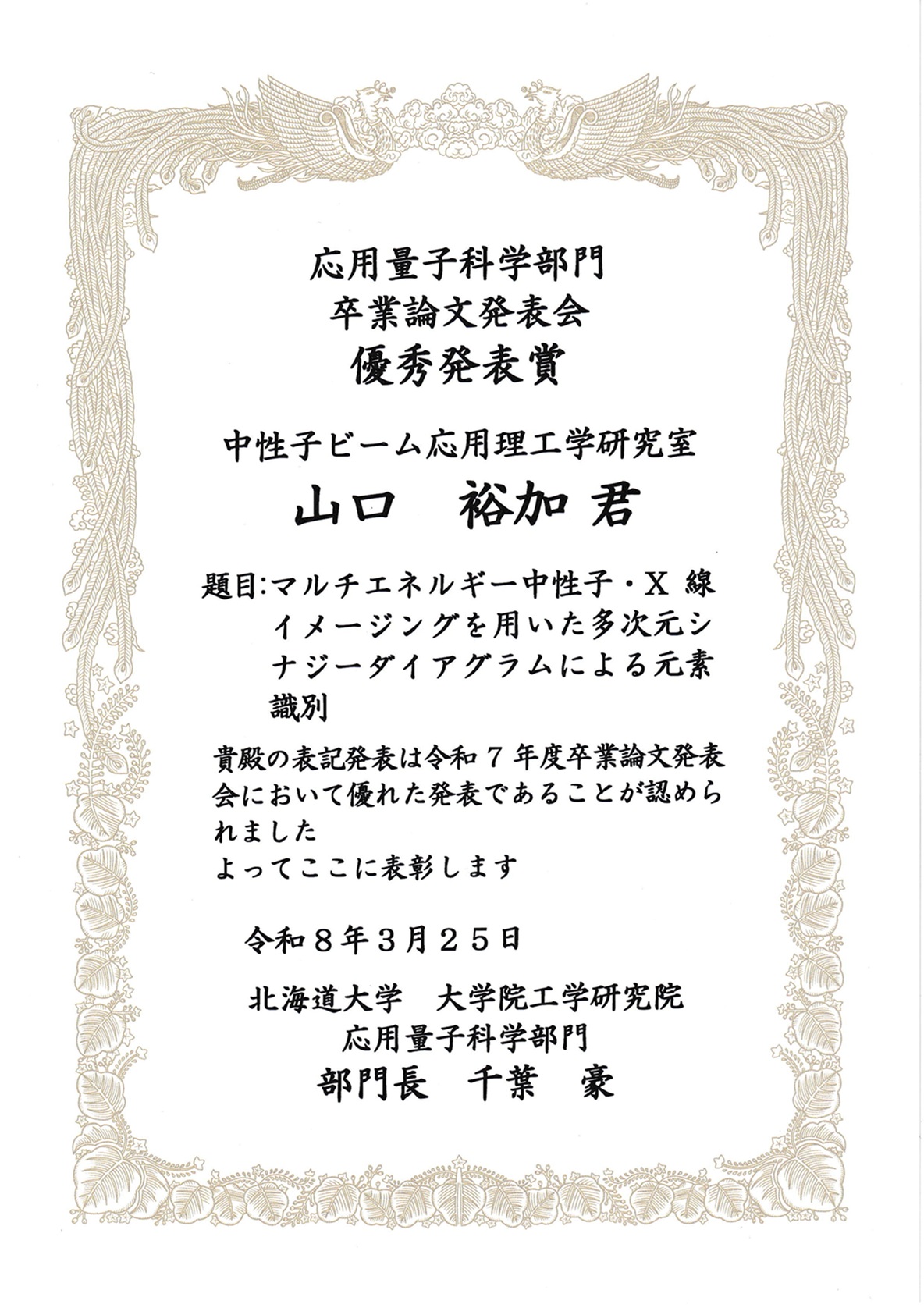 応用量子科学部門
卒業論文発表会
優秀発表賞

中性子ビーム応用理工学研究室
山口　裕加 君

題目:マルチエネルギー中性子・X線イメージングを用いた多次元シナジーダイアグラムによる元素識別

貴殿の表記発表は令和7年度卒業論文発表会において優れた発表であることが認められました
よってここに表彰します

令和8年3月25日

北海道大学　大学院工学研究院
応用量子科学部門
部門長　千葉　豪